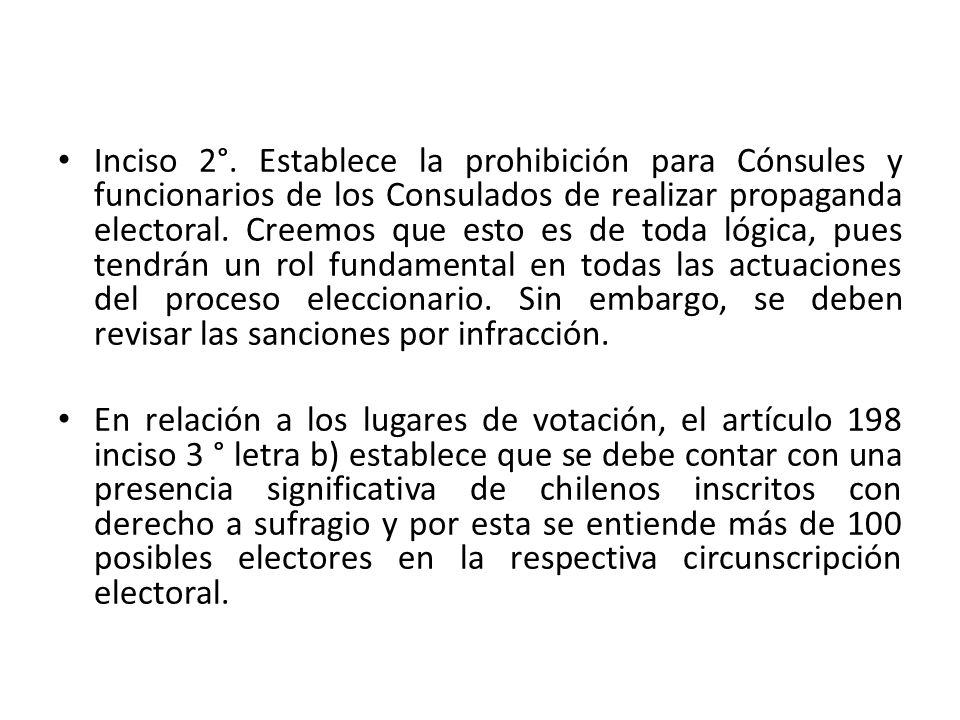 • Inciso 2°. Establece la prohibición para Cónsules y funcionarios de los Consulados de realizar propaganda electoral. Creemos que esto es de toda lógica, pues tendrán un rol fundamental en todas las actuaciones del proceso eleccionario. Sin embargo, se deben revisar las sanciones por infracción.

• En relación a los lugares de votación, el artículo 198 inciso 3 ° letra b) establece que se debe contar con una presencia significativa de chilenos inscritos con derecho a sufragio y por esta se entiende más de 100 posibles electores en la respectiva circunscripción electoral.